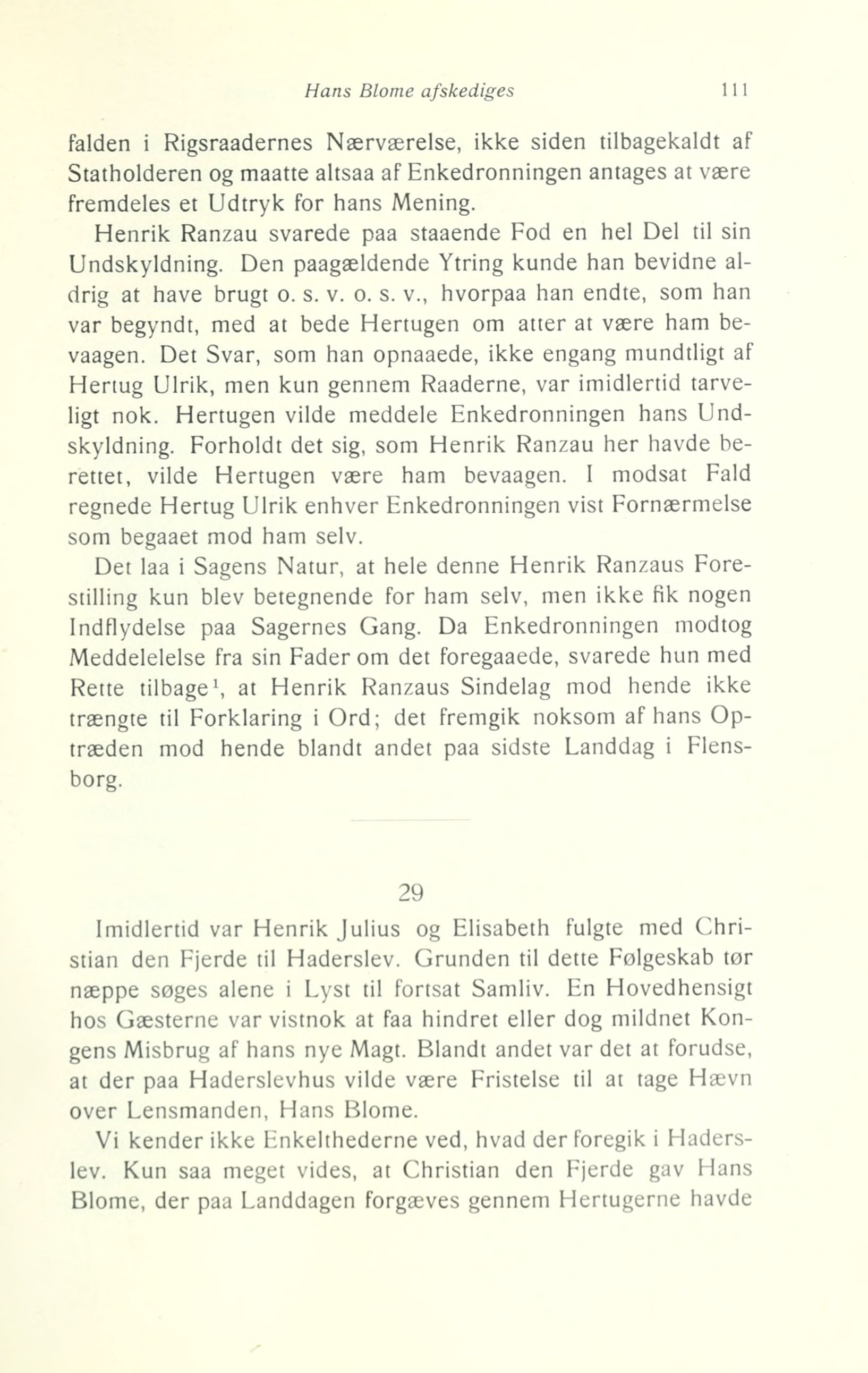 Hans Blome afskediges 111

falden i Rigsraadernes Nærværelse, ikke siden tilbagekaldt af Statholderen og maatte altsaa af Enkedronningen antages at være fremdeles et Udtryk for hans Mening.

Henrik Ranzau svarede paa staaende Fod en hel Del til sin Undskyldning. Den paagældende Ytring kunde han bevidne aldrig at have brugt o. s. v. o. s. v., hvorpaa han endte, som han var begyndt, med at bede Hertugen om atter at være ham bevaagen. Det Svar, som han opnaaede, ikke engang mundtligt af Hertug Ulrik, men kun gennem Raaderne, var imidlertid tarveligt nok. Hertugen vilde meddele Enkedronningen hans Undskyldning. Forholdt det sig, som Henrik Ranzau her havde berettet, vilde Hertugen være ham bevaagen. I modsat Fald regnede Hertug Ulrik enhver Enkedronningen vist Fornærmelse som begaaet mod ham selv.

Det laa i Sagens Natur, at hele denne Henrik Ranzaus Forestilling kun blev betegnende for ham selv, men ikke fik nogen Indflydelse paa Sagernes Gang. Da Enkedronningen modtog Meddelelelse fra sin Fader om det foregaaede, svarede hun med Rette tilbage$^1$, at Henrik Ranzaus Sindelag mod hende ikke trængte til Forklaring i Ord; det fremgik noksom af hans Optræden mod hende blandt andet paa sidste Landdag i Flensborg.

29

Imidlertid var Henrik Julius og Elisabeth fulgte med Christian den Fjerde til Haderslev. Grunden til dette Følgeskab tør næppe søges alene i Lyst til fortsat Samliv. En Hovedhensigt hos Gæsterne var vistnok at faa hindret eller dog mildnet Kongens Misbrug af hans nye Magt. Blandt andet var det at forudse, at der paa Haderslevhus vilde være Fristelse til at tage Hævn over Lensmanden, Hans Blome.

Vi kender ikke Enkelthederne ved, hvad der foregik i Haderslev. Kun saa meget vides, at Christian den Fjerde gav Hans Blome, der paa Landdagen forgæves gennem Hertugerne havde